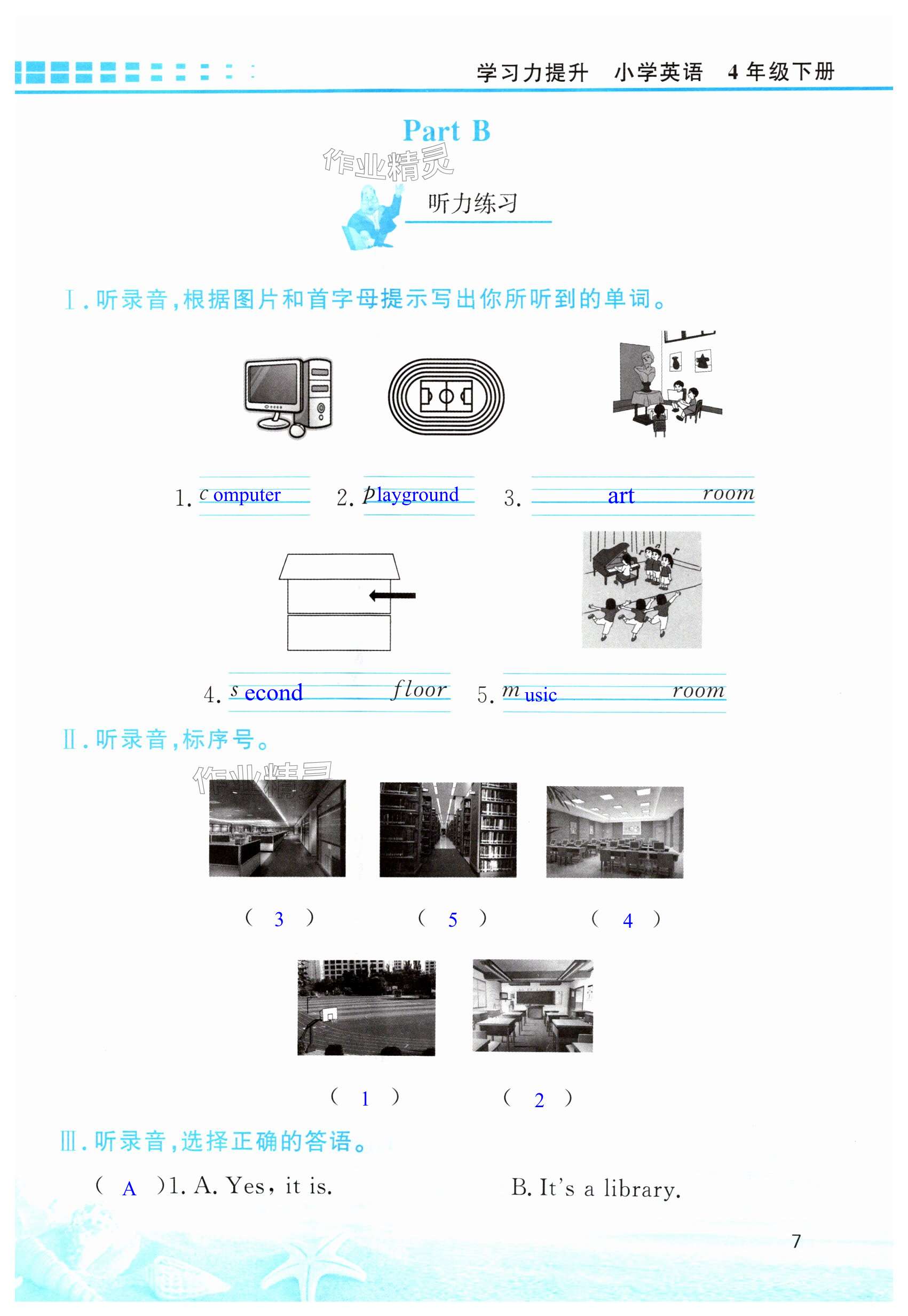 学习力提升　小学英语　4年级下册

Part B

作业精灵

听力练习

Ⅰ. 听录音，根据图片和首字母提示写出你所听到的单词。

1. c omputer　2. playground　3. art room

4. s econd floor　5. m usic room

Ⅱ. 听录音，标序号。

作业精灵

( 3 )　( 5 )　( 4 )

( 1 )　( 2 )

Ⅲ. 听录音，选择正确的答语。

( A )1. A. Yes, it is.　B. It's a library.

7